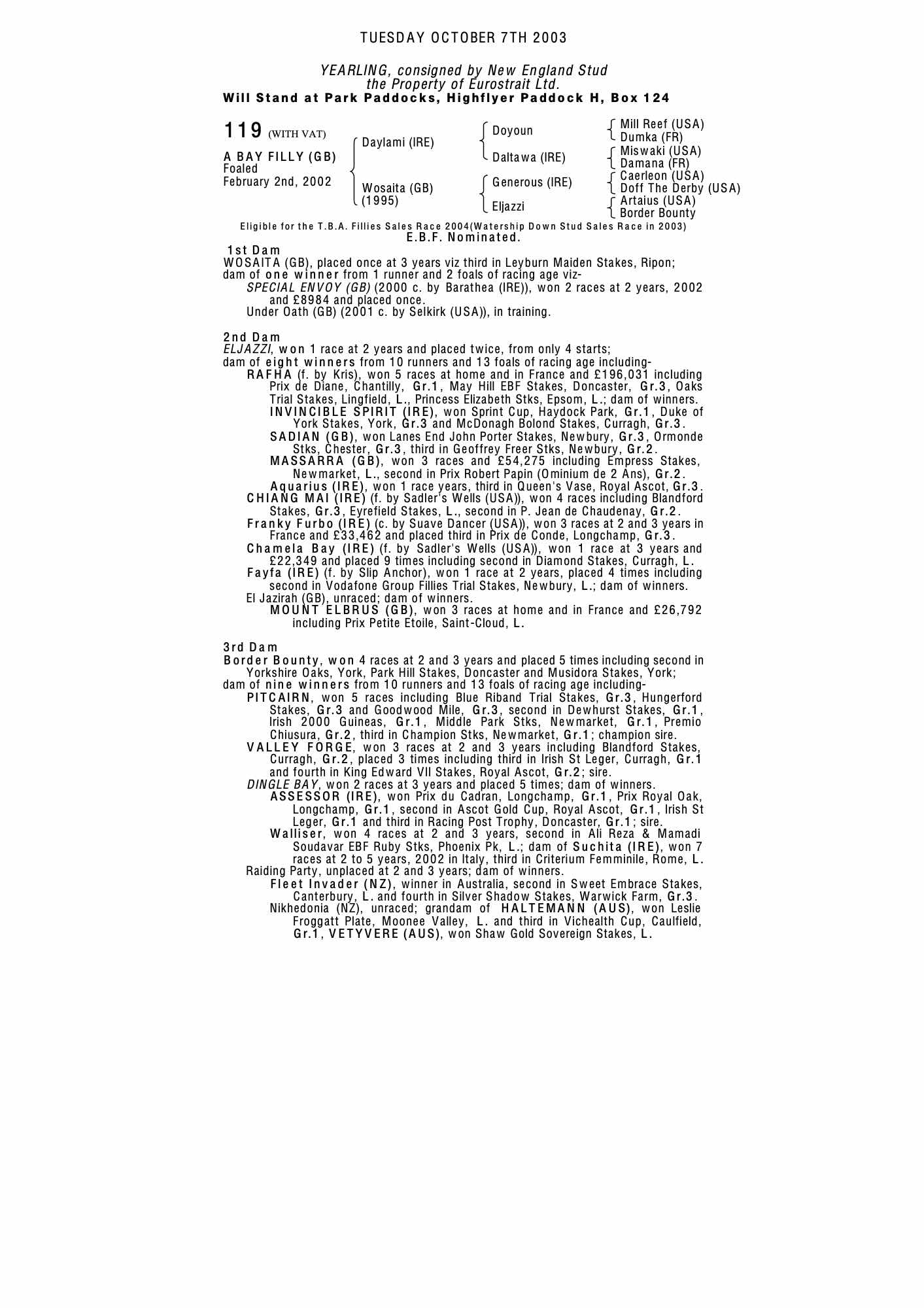 TUESDAY OCTOBER 7TH 2003

YEARLING, consigned by New England Stud
the Property of Eurostrait Ltd.
Will Stand at Park Paddocks, Highflyer Paddock H, Box 124

119 (WITH VAT)

A BAY FILLY (GB)
Foaled
February 2nd, 2002

Daylami (IRE)
Wosaita (GB) (1995)

Doyoun
Daltawa (IRE)
Generous (IRE)
Eljazzi

Mill Reef (USA)
Dumka (FR)
Miswaki (USA)
Damana (FR)
Caerleon (USA)
Doff The Derby (USA)
Artaius (USA)
Border Bounty

Eligible for the T.B.A. Fillies Sales Race 2004(Watership Down Stud Sales Race in 2003)
E.B.F. Nominated.

1st Dam
WOSAITA (GB), placed once at 3 years viz third in Leyburn Maiden Stakes, Ripon; dam of one winner from 1 runner and 2 foals of racing age viz-
SPECIAL ENVOY (GB) (2000 c. by Barathea (IRE)), won 2 races at 2 years, 2002 and £8984 and placed once.
Under Oath (GB) (2001 c. by Selkirk (USA)), in training.

2nd Dam
ELJAZZI, won 1 race at 2 years and placed twice, from only 4 starts;
dam of eight winners from 10 runners and 13 foals of racing age including-
RAFHA (f. by Kris), won 5 races at home and in France and £196,031 including Prix de Diane, Chantilly, Gr.1, May Hill EBF Stakes, Doncaster, Gr.3, Oaks Trial Stakes, Lingfield, L., Princess Elizabeth Stks, Epsom, L.; dam of winners.
INVINCIBLE SPIRIT (IRE), won Sprint Cup, Haydock Park, Gr.1, Duke of York Stakes, York, Gr.3 and McDonagh Bolond Stakes, Curragh, Gr.3.
SADIAN (GB), won Lanes End John Porter Stakes, Newbury, Gr.3, Ormonde Stks, Chester, Gr.3, third in Geoffrey Freer Stks, Newbury, Gr.2.
MASSARRA (GB), won 3 races and £54,275 including Empress Stakes, Newmarket, L., second in Prix Robert Papin (Ominium de 2 Ans), Gr.2.
Aquarius (IRE), won 1 race years, third in Queen's Vase, Royal Ascot, Gr.3.
CHIANG MAI (IRE) (f. by Sadler's Wells (USA)), won 4 races including Blandford Stakes, Gr.3, Eyrefield Stakes, L., second in P. Jean de Chaudenay, Gr.2.
Franky Furbo (IRE) (c. by Suave Dancer (USA)), won 3 races at 2 and 3 years in France and £33,462 and placed third in Prix de Conde, Longchamp, Gr.3.
Chamela Bay (IRE) (f. by Sadler's Wells (USA)), won 1 race at 3 years and £22,349 and placed 9 times including second in Diamond Stakes, Curragh, L.
Fayfa (IRE) (f. by Slip Anchor), won 1 race at 2 years, placed 4 times including second in Vodafone Group Fillies Trial Stakes, Newbury, L.; dam of winners.
El Jazirah (GB), unraced; dam of winners.
MOUNT ELBRUS (GB), won 3 races at home and in France and £26,792 including Prix Petite Etoile, Saint-Cloud, L.

3rd Dam
Border Bounty, won 4 races at 2 and 3 years and placed 5 times including second in Yorkshire Oaks, York, Park Hill Stakes, Doncaster and Musidora Stakes, York;
dam of nine winners from 10 runners and 13 foals of racing age including-
PITCAIRN, won 5 races including Blue Riband Trial Stakes, Gr.3, Hungerford Stakes, Gr.3 and Goodwood Mile, Gr.3, second in Dewhurst Stakes, Gr.1, Irish 2000 Guineas, Gr.1, Middle Park Stks, Newmarket, Gr.1, Premio Chiusura, Gr.2, third in Champion Stks, Newmarket, Gr.1; champion sire.
VALLEY FORGE, won 3 races at 2 and 3 years including Blandford Stakes, Curragh, Gr.2, placed 3 times including third in Irish St Leger, Curragh, Gr.1 and fourth in King Edward VII Stakes, Royal Ascot, Gr.2; sire.
DINGLE BAY, won 2 races at 3 years and placed 5 times; dam of winners.
ASSESSOR (IRE), won Prix du Cadran, Longchamp, Gr.1, Prix Royal Oak, Longchamp, Gr.1, second in Ascot Gold Cup, Royal Ascot, Gr.1, Irish St Leger, Gr.1 and third in Racing Post Trophy, Doncaster, Gr.1; sire.
Walliser, won 4 races at 2 and 3 years, second in Ali Reza & Mamadi Soudavar EBF Ruby Stks, Phoenix Pk, L.; dam of Suchita (IRE), won 7 races at 2 to 5 years, 2002 in Italy, third in Criterium Femminile, Rome, L.
Raiding Party, unplaced at 2 and 3 years; dam of winners.
Fleet Invader (NZ), winner in Australia, second in Sweet Embrace Stakes, Canterbury, L. and fourth in Silver Shadow Stakes, Warwick Farm, Gr.3.
Nikhedonia (NZ), unraced; grandam of HALTEMANN (AUS), won Leslie Froggatt Plate, Moonee Valley, L. and third in Vichealth Cup, Caulfield, Gr.1, VETYVERE (AUS), won Shaw Gold Sovereign Stakes, L.